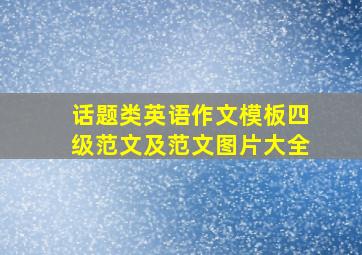 话题类英语作文模板四级范文及范文图片大全